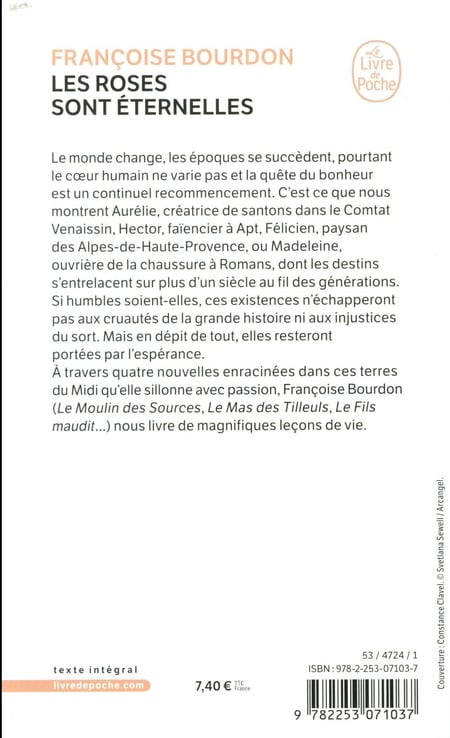 FRANÇOISE BOURDON
LES ROSES SONT ÉTERNELLES

Le Livre de Poche

Le monde change, les époques se succèdent, pourtant le cœur humain ne varie pas et la quête du bonheur est un continuel recommencement. C'est ce que nous montrent Aurélie, créatrice de santons dans le Comtat Venaissin, Hector, faïencier à Apt, Félicien, paysan des Alpes-de-Haute-Provence, ou Madeleine, ouvrière de la chaussure à Romans, dont les destins s'entrelacent sur plus d'un siècle au fil des générations. Si humbles soient-elles, ces existences n'échapperont pas aux cruautés de la grande histoire ni aux injustices du sort. Mais en dépit de tout, elles resteront portées par l'espérance.
À travers quatre nouvelles enracinées dans ces terres du Midi qu'elle sillonne avec passion, Françoise Bourdon (Le Moulin des Sources, Le Mas des Tilleuls, Le Fils maudit...) nous livre de magnifiques leçons de vie.

Couverture : Constance Clavel. © Svetlana Sewell / Arcangel.

texte intégral
livredepoche.com

7,40 € TTC France

53 / 4724 / 1
ISBN : 978-2-253-07103-7

9 782253 071037